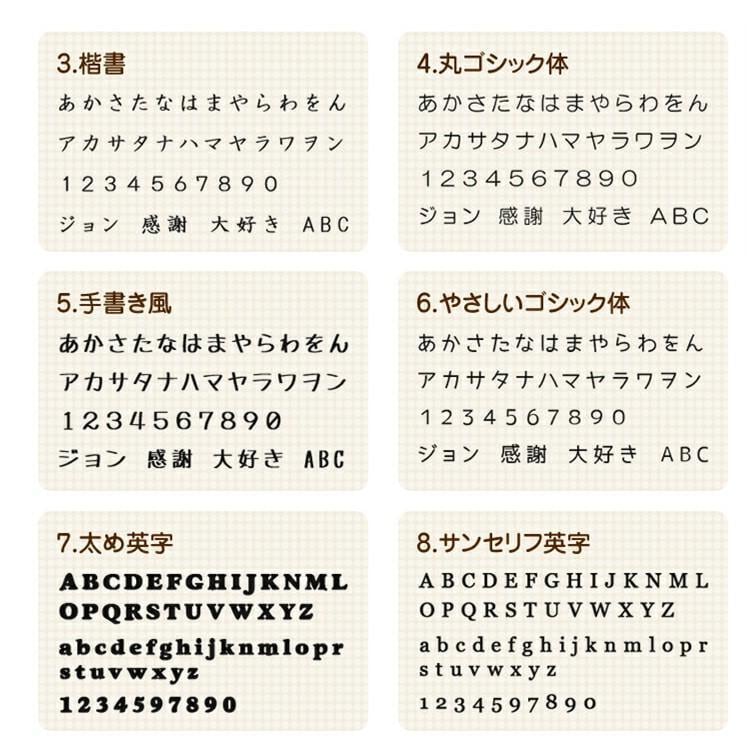 3.楷書
あかさたなはまやらわをん
アカサタナハマヤラワヲン
1234567890
ジョン 感謝 大好き ABC

4.丸ゴシック体
あかさたなはまやらわをん
アカサタナハマヤラワヲン
1234567890
ジョン 感謝 大好き ABC

5.手書き風
あかさたなはまやらわをん
アカサタナハマヤラワヲン
1234567890
ジョン 感謝 大好き ABC

6.やさしいゴシック体
あかさたなはまやらわをん
アカサタナハマヤラワヲン
1234567890
ジョン 感謝 大好き ABC

7.太め英字
ABCDEFGHIJKNML
OPQRSTUVWXYZ
abcdefghijknmlopr
stuvwxyz
1234597890

8.サンセリフ英字
ABCDEFGHIJKNML
OPQRSTUVWXYZ
abcdefghijknmlopr
stuvwxyz
1234597890